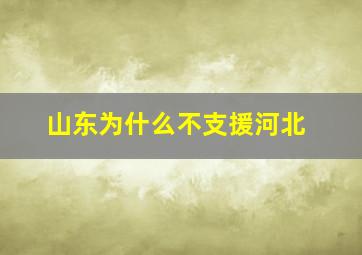 山东为什么不支援河北